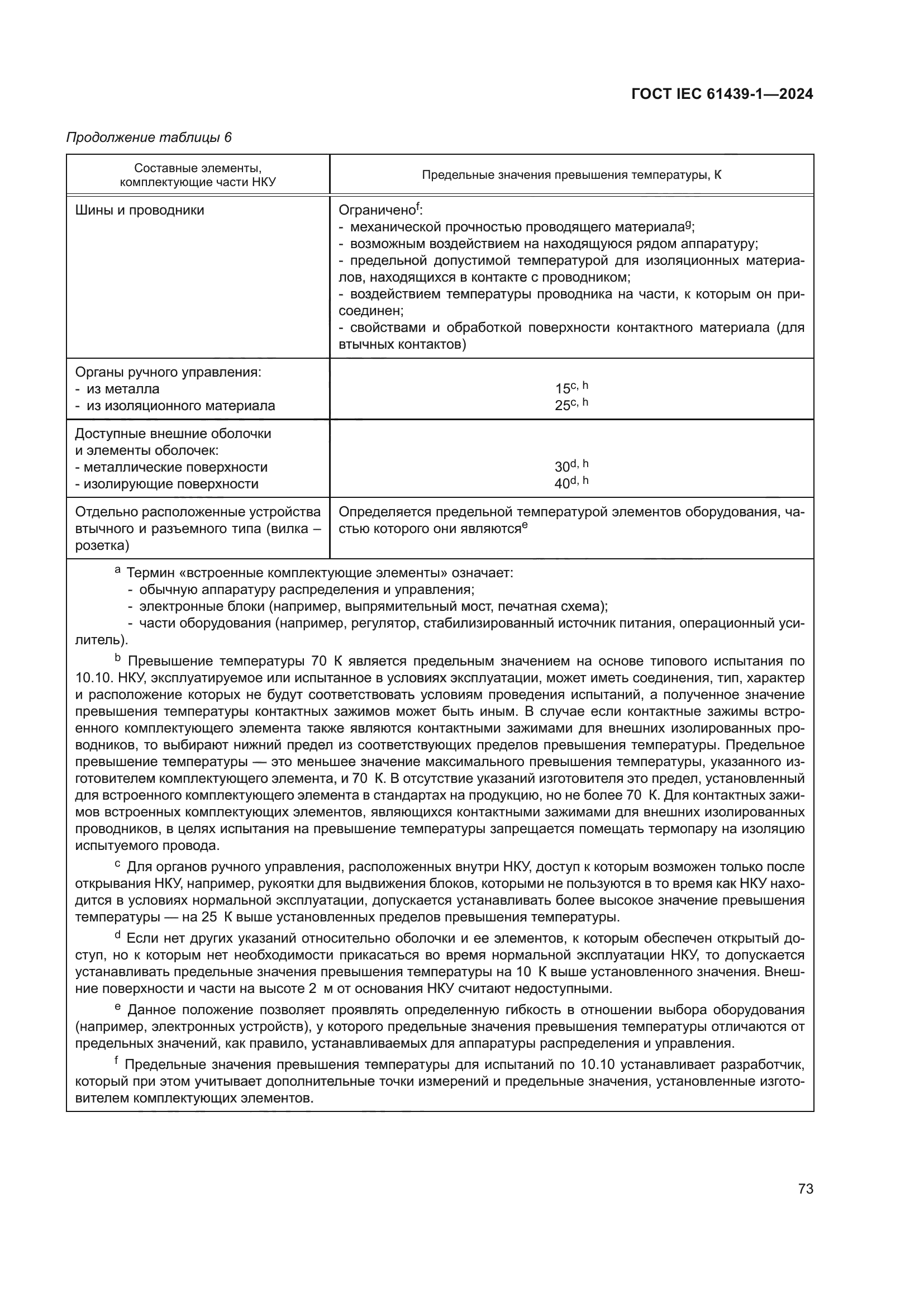 ГОСТ IEC 61439-1—2024

Продолжение таблицы 6

| Составные элементы, комплектующие части НКУ | Предельные значения превышения температуры, К |
|---|---|
| Шины и проводники | Ограничено$^{f}$: - механической прочностью проводящего материала$^{g}$; - возможным воздействием на находящуюся рядом аппаратуру; - предельной допустимой температурой для изоляционных материалов, находящихся в контакте с проводником; - воздействием температуры проводника на части, к которым он присоединен; - свойствами и обработкой поверхности контактного материала (для втычных контактов) |
| Органы ручного управления: - из металла - из изоляционного материала | $15^{c, h}$ $25^{c, h}$ |
| Доступные внешние оболочки и элементы оболочек: - металлические поверхности - изолирующие поверхности | $30^{d, h}$ $40^{d, h}$ |
| Отдельно расположенные устройства втычного и разъемного типа (вилка – розетка) | Определяется предельной температурой элементов оборудования, частью которого они являются$^{e}$ |

$^{a}$ Термин «встроенные комплектующие элементы» означает:
- обычную аппаратуру распределения и управления;
- электронные блоки (например, выпрямительный мост, печатная схема);
- части оборудования (например, регулятор, стабилизированный источник питания, операционный усилитель).

$^{b}$ Превышение температуры 70 К является предельным значением на основе типового испытания по 10.10. НКУ, эксплуатируемое или испытанное в условиях эксплуатации, может иметь соединения, тип, характер и расположение которых не будут соответствовать условиям проведения испытаний, а полученное значение превышения температуры контактных зажимов может быть иным. В случае если контактные зажимы встроенного комплектующего элемента также являются контактными зажимами для внешних изолированных проводников, то выбирают нижний предел из соответствующих пределов превышения температуры. Предельное превышение температуры — это меньшее значение максимального превышения температуры, указанного изготовителем комплектующего элемента, и 70 К. В отсутствие указаний изготовителя это предел, установленный для встроенного комплектующего элемента в стандартах на продукцию, но не более 70 К. Для контактных зажимов встроенных комплектующих элементов, являющихся контактными зажимами для внешних изолированных проводников, в целях испытания на превышение температуры запрещается помещать термопару на изоляцию испытуемого провода.

$^{c}$ Для органов ручного управления, расположенных внутри НКУ, доступ к которым возможен только после открывания НКУ, например, рукоятки для выдвижения блоков, которыми не пользуются в то время как НКУ находится в условиях нормальной эксплуатации, допускается устанавливать более высокое значение превышения температуры — на 25 К выше установленных пределов превышения температуры.

$^{d}$ Если нет других указаний относительно оболочки и ее элементов, к которым обеспечен открытый доступ, но к которым нет необходимости прикасаться во время нормальной эксплуатации НКУ, то допускается устанавливать предельные значения превышения температуры на 10 К выше установленного значения. Внешние поверхности и части на высоте 2 м от основания НКУ считают недоступными.

$^{e}$ Данное положение позволяет проявлять определенную гибкость в отношении выбора оборудования (например, электронных устройств), у которого предельные значения превышения температуры отличаются от предельных значений, как правило, устанавливаемых для аппаратуры распределения и управления.

$^{f}$ Предельные значения превышения температуры для испытаний по 10.10 устанавливает разработчик, который при этом учитывает дополнительные точки измерений и предельные значения, установленные изготовителем комплектующих элементов.

73